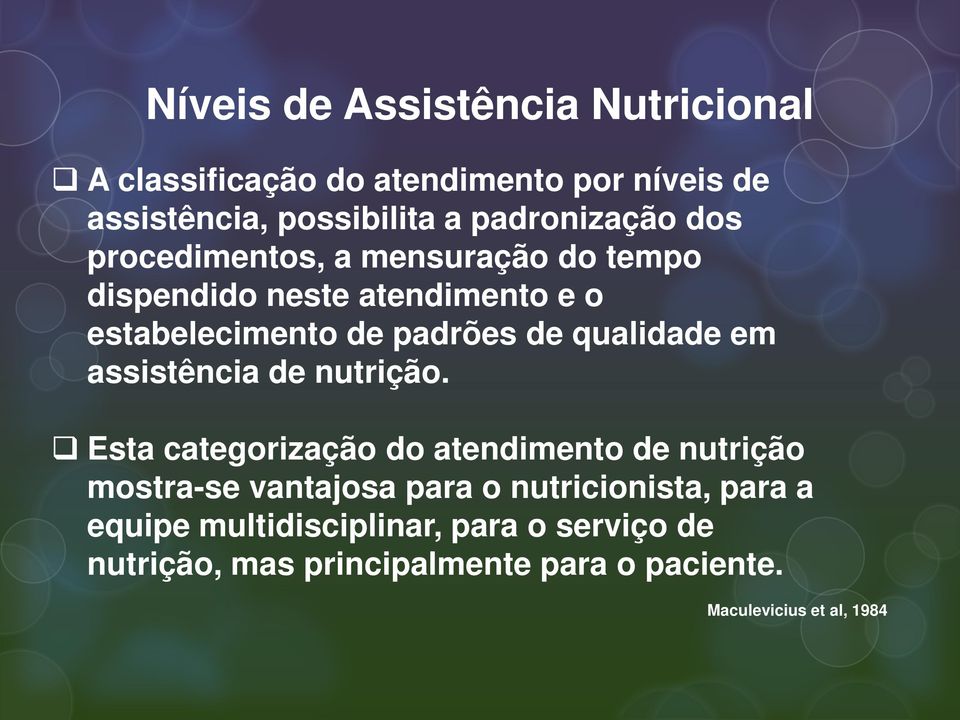 Níveis de Assistência Nutricional

❑ A classificação do atendimento por níveis de assistência, possibilita a padronização dos procedimentos, a mensuração do tempo dispendido neste atendimento e o estabelecimento de padrões de qualidade em assistência de nutrição.

❑ Esta categorização do atendimento de nutrição mostra-se vantajosa para o nutricionista, para a equipe multidisciplinar, para o serviço de nutrição, mas principalmente para o paciente.

Maculevicius et al, 1984